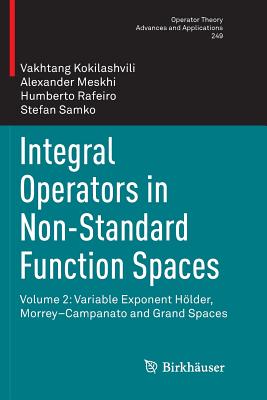 Operator Theory
Advances and Applications
249

Vakhtang Kokilashvili
Alexander Meskhi
Humberto Rafeiro
Stefan Samko

Integral Operators in Non-Standard Function Spaces

Volume 2: Variable Exponent Hölder, Morrey–Campanato and Grand Spaces

Birkhäuser